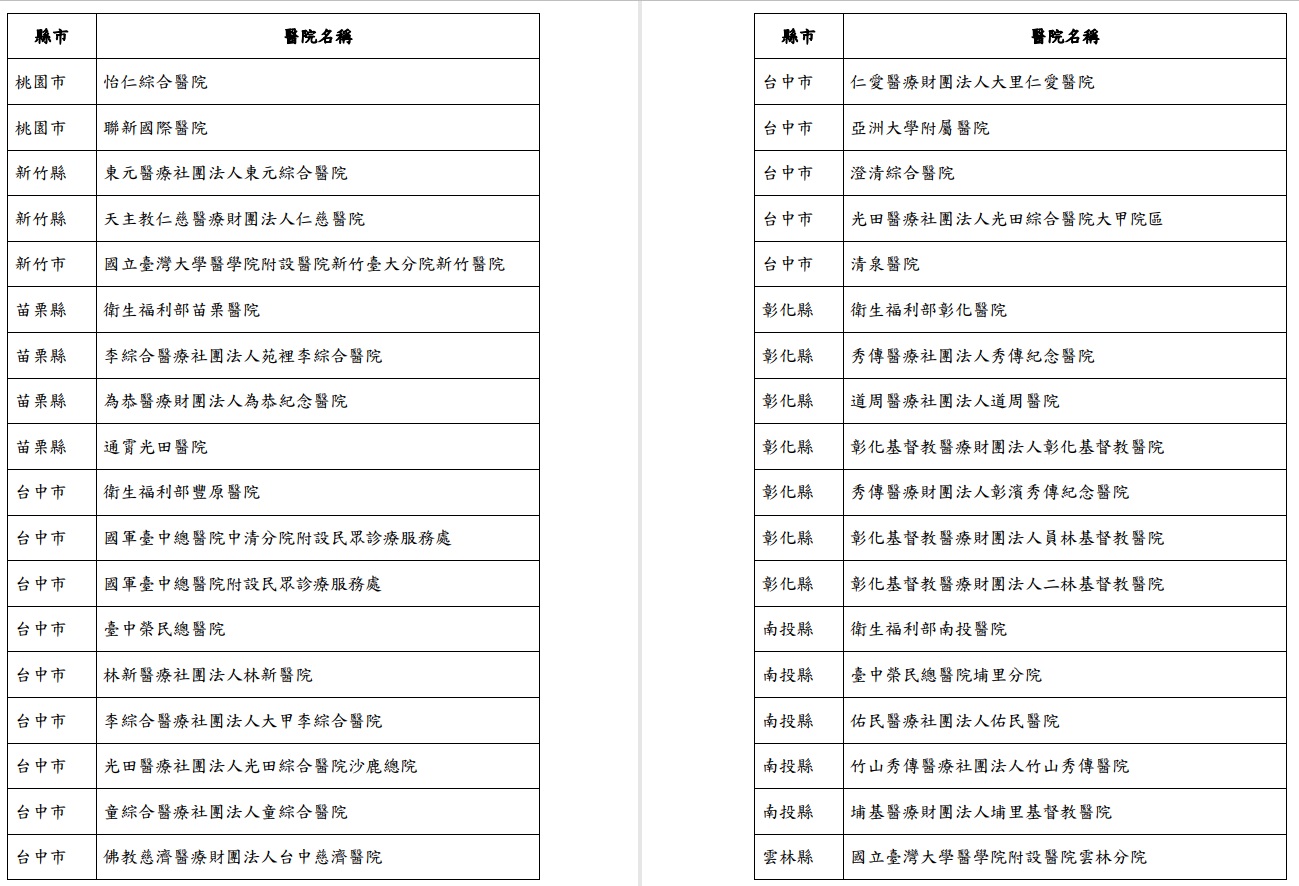 | 縣市 | 醫院名稱 |
|---|---|
| 桃園市 | 怡仁綜合醫院 |
| 桃園市 | 聯新國際醫院 |
| 新竹縣 | 東元醫療社團法人東元綜合醫院 |
| 新竹縣 | 天主教仁慈醫療財團法人仁慈醫院 |
| 新竹市 | 國立臺灣大學醫學院附設醫院新竹臺大分院新竹醫院 |
| 苗栗縣 | 衛生福利部苗栗醫院 |
| 苗栗縣 | 李綜合醫療社團法人苑裡李綜合醫院 |
| 苗栗縣 | 為恭醫療財團法人為恭紀念醫院 |
| 苗栗縣 | 通霄光田醫院 |
| 台中市 | 衛生福利部豐原醫院 |
| 台中市 | 國軍臺中總醫院中清分院附設民眾診療服務處 |
| 台中市 | 國軍臺中總醫院附設民眾診療服務處 |
| 台中市 | 臺中榮民總醫院 |
| 台中市 | 林新醫療社團法人林新醫院 |
| 台中市 | 李綜合醫療社團法人大甲李綜合醫院 |
| 台中市 | 光田醫療社團法人光田綜合醫院沙鹿總院 |
| 台中市 | 童綜合醫療社團法人童綜合醫院 |
| 台中市 | 佛教慈濟醫療財團法人台中慈濟醫院 |

| 縣市 | 醫院名稱 |
|---|---|
| 台中市 | 仁愛醫療財團法人大里仁愛醫院 |
| 台中市 | 亞洲大學附屬醫院 |
| 台中市 | 澄清綜合醫院 |
| 台中市 | 光田醫療社團法人光田綜合醫院大甲院區 |
| 台中市 | 清泉醫院 |
| 彰化縣 | 衛生福利部彰化醫院 |
| 彰化縣 | 秀傳醫療社團法人秀傳紀念醫院 |
| 彰化縣 | 道周醫療社團法人道周醫院 |
| 彰化縣 | 彰化基督教醫療財團法人彰化基督教醫院 |
| 彰化縣 | 秀傳醫療財團法人彰濱秀傳紀念醫院 |
| 彰化縣 | 彰化基督教醫療財團法人員林基督教醫院 |
| 彰化縣 | 彰化基督教醫療財團法人二林基督教醫院 |
| 南投縣 | 衛生福利部南投醫院 |
| 南投縣 | 臺中榮民總醫院埔里分院 |
| 南投縣 | 佑民醫療社團法人佑民醫院 |
| 南投縣 | 竹山秀傳醫療社團法人竹山秀傳醫院 |
| 南投縣 | 埔基醫療財團法人埔里基督教醫院 |
| 雲林縣 | 國立臺灣大學醫學院附設醫院雲林分院 |